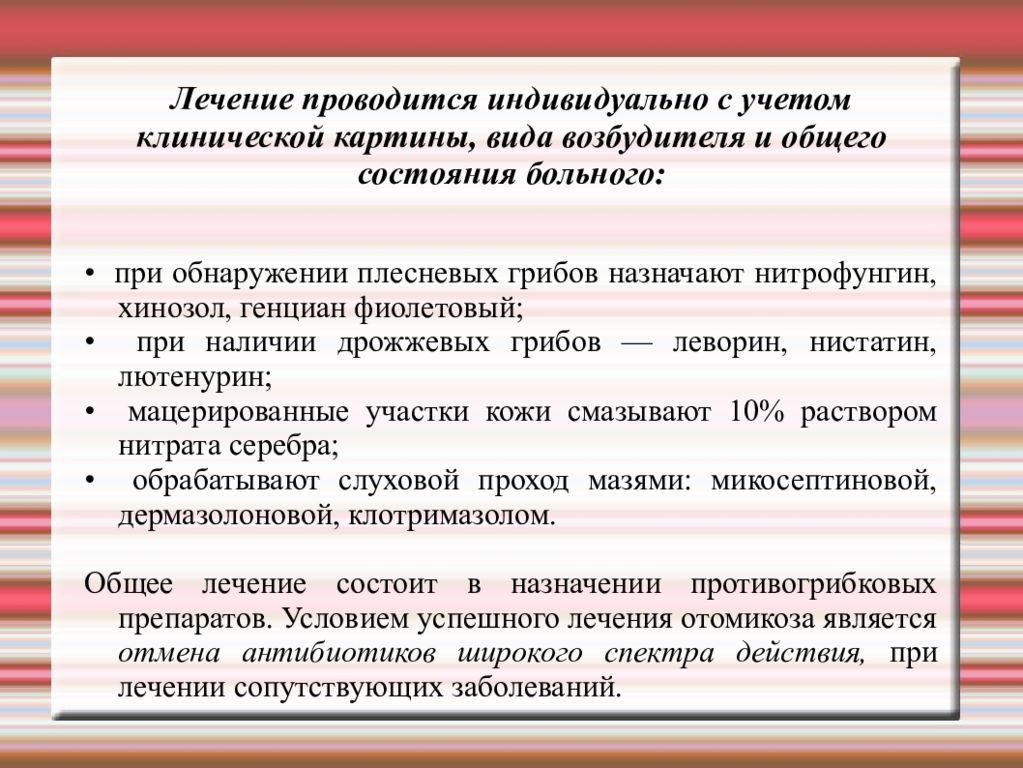 Лечение проводится индивидуально с учетом клинической картины, вида возбудителя и общего состояния больного:

• при обнаружении плесневых грибов назначают нитрофунгин, хинозол, генциан фиолетовый;
• при наличии дрожжевых грибов — леворин, нистатин, лютенурин;
• мацерированные участки кожи смазывают 10% раствором нитрата серебра;
• обрабатывают слуховой проход мазями: микосептиновой, дермазолоновой, клотримазолом.

Общее лечение состоит в назначении противогрибковых препаратов. Условием успешного лечения отомикоза является отмена антибиотиков широкого спектра действия, при лечении сопутствующих заболеваний.